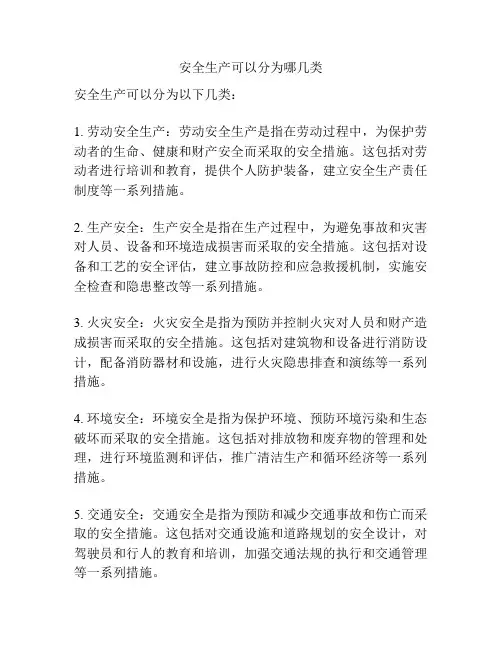 安全生产可以分为哪几类

安全生产可以分为以下几类：

1. 劳动安全生产：劳动安全生产是指在劳动过程中，为保护劳动者的生命、健康和财产安全而采取的安全措施。这包括对劳动者进行培训和教育，提供个人防护装备，建立安全生产责任制度等一系列措施。

2. 生产安全：生产安全是指在生产过程中，为避免事故和灾害对人员、设备和环境造成损害而采取的安全措施。这包括对设备和工艺的安全评估，建立事故防控和应急救援机制，实施安全检查和隐患整改等一系列措施。

3. 火灾安全：火灾安全是指为预防并控制火灾对人员和财产造成损害而采取的安全措施。这包括对建筑物和设备进行消防设计，配备消防器材和设施，进行火灾隐患排查和演练等一系列措施。

4. 环境安全：环境安全是指为保护环境、预防环境污染和生态破坏而采取的安全措施。这包括对排放物和废弃物的管理和处理，进行环境监测和评估，推广清洁生产和循环经济等一系列措施。

5. 交通安全：交通安全是指为预防和减少交通事故和伤亡而采取的安全措施。这包括对交通设施和道路规划的安全设计，对驾驶员和行人的教育和培训，加强交通法规的执行和交通管理等一系列措施。